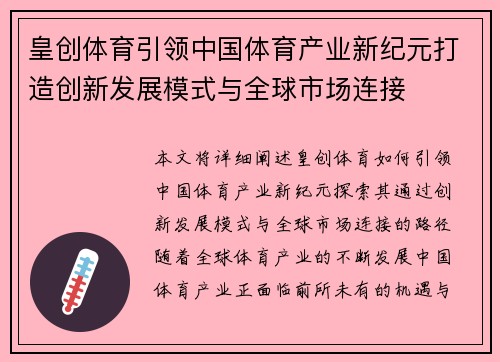 皇创体育引领中国体育产业新纪元打造创新发展模式与全球市场连接

本文将详细阐述皇创体育如何引领中国体育产业新纪元探索其通过创新发展模式与全球市场连接的路径随着全球体育产业的不断发展中国体育产业正面临前所未有的机遇与